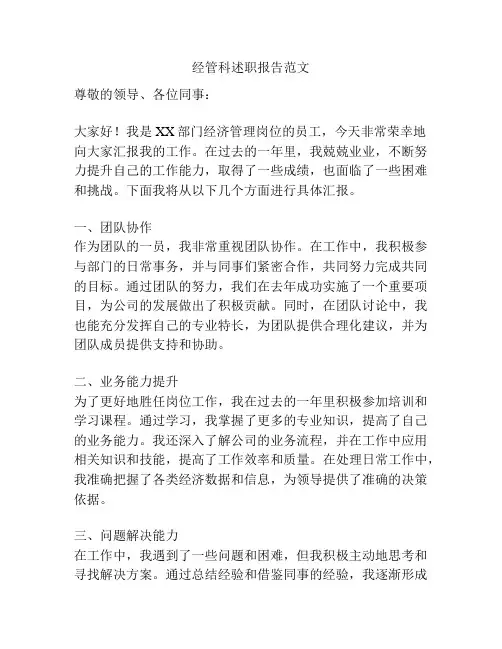 经管科述职报告范文

尊敬的领导、各位同事：

大家好！我是XX部门经济管理岗位的员工，今天非常荣幸地向大家汇报我的工作。在过去的一年里，我兢兢业业，不断努力提升自己的工作能力，取得了一些成绩，也面临了一些困难和挑战。下面我将从以下几个方面进行具体汇报。

一、团队协作
作为团队的一员，我非常重视团队协作。在工作中，我积极参与部门的日常事务，并与同事们紧密合作，共同努力完成共同的目标。通过团队的努力，我们在去年成功实施了一个重要项目，为公司的发展做出了积极贡献。同时，在团队讨论中，我也能充分发挥自己的专业特长，为团队提供合理化建议，并为团队成员提供支持和协助。

二、业务能力提升
为了更好地胜任岗位工作，我在过去的一年里积极参加培训和学习课程。通过学习，我掌握了更多的专业知识，提高了自己的业务能力。我还深入了解公司的业务流程，并在工作中应用相关知识和技能，提高了工作效率和质量。在处理日常工作中，我准确把握了各类经济数据和信息，为领导提供了准确的决策依据。

三、问题解决能力
在工作中，我遇到了一些问题和困难，但我积极主动地思考和寻找解决方案。通过总结经验和借鉴同事的经验，我逐渐形成